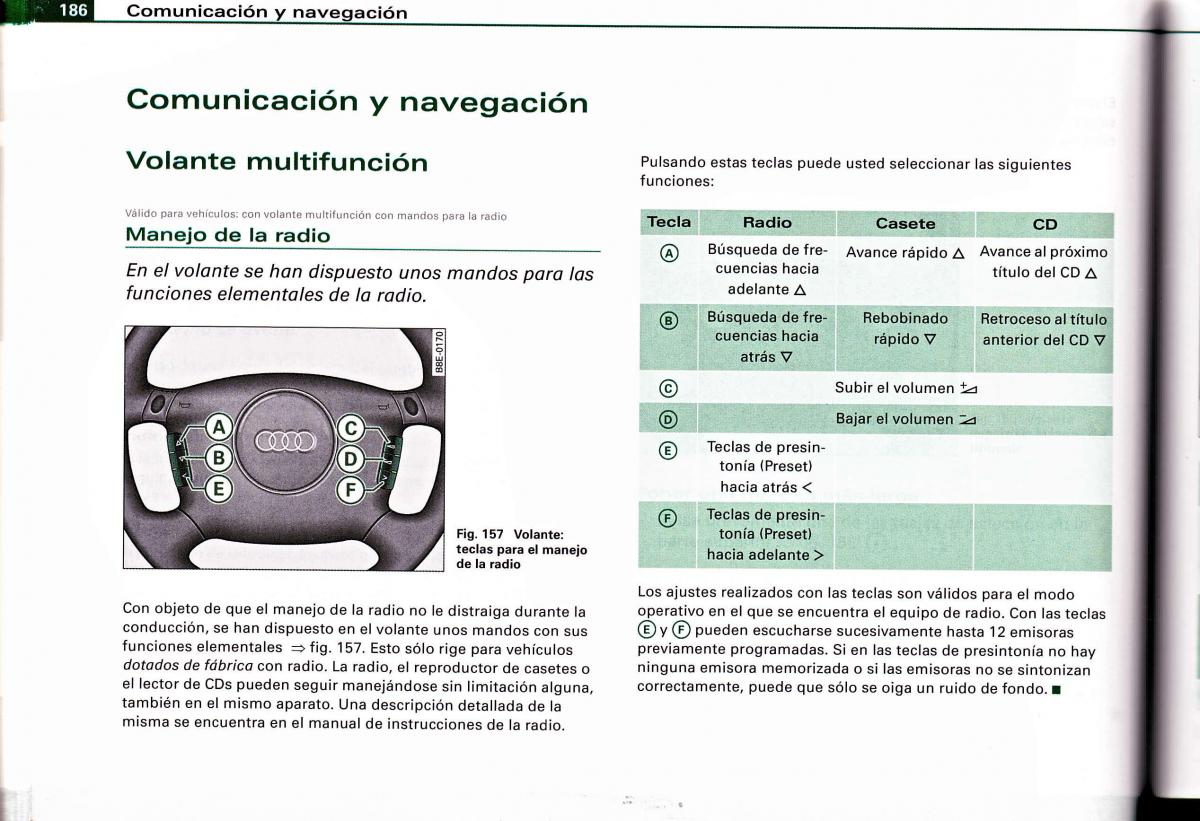 186 Comunicación y navegación

Comunicación y navegación

Volante multifunción

Válido para vehículos: con volante multifunción con mandos para la radio

Manejo de la radio

En el volante se han dispuesto unos mandos para las funciones elementales de la radio.

B8E-0170

A B E C D F

Fig. 157 Volante: teclas para el manejo de la radio

Con objeto de que el manejo de la radio no le distraiga durante la conducción, se han dispuesto en el volante unos mandos con sus funciones elementales ⇒ fig. 157. Esto sólo rige para vehículos dotados de fábrica con radio. La radio, el reproductor de casetes o el lector de CDs pueden seguir manejándose sin limitación alguna, también en el mismo aparato. Una descripción detallada de la misma se encuentra en el manual de instrucciones de la radio.

Pulsando estas teclas puede usted seleccionar las siguientes funciones:

| Tecla | Radio | Casete | CD |
|---|---|---|---|
| Ⓐ | Búsqueda de frecuencias hacia adelante △ | Avance rápido △ | Avance al próximo título del CD △ |
| Ⓑ | Búsqueda de frecuencias hacia atrás ▽ | Rebobinado rápido ▽ | Retroceso al título anterior del CD ▽ |
| Ⓒ | Subir el volumen | | |
| Ⓓ | Bajar el volumen | | |
| Ⓔ | Teclas de presintonía (Preset) hacia atrás < | | |
| Ⓕ | Teclas de presintonía (Preset) hacia adelante > | | |

Los ajustes realizados con las teclas son válidos para el modo operativo en el que se encuentra el equipo de radio. Con las teclas Ⓔ y Ⓕ pueden escucharse sucesivamente hasta 12 emisoras previamente programadas. Si en las teclas de presintonía no hay ninguna emisora memorizada o si las emisoras no se sintonizan correctamente, puede que sólo se oiga un ruido de fondo. ■